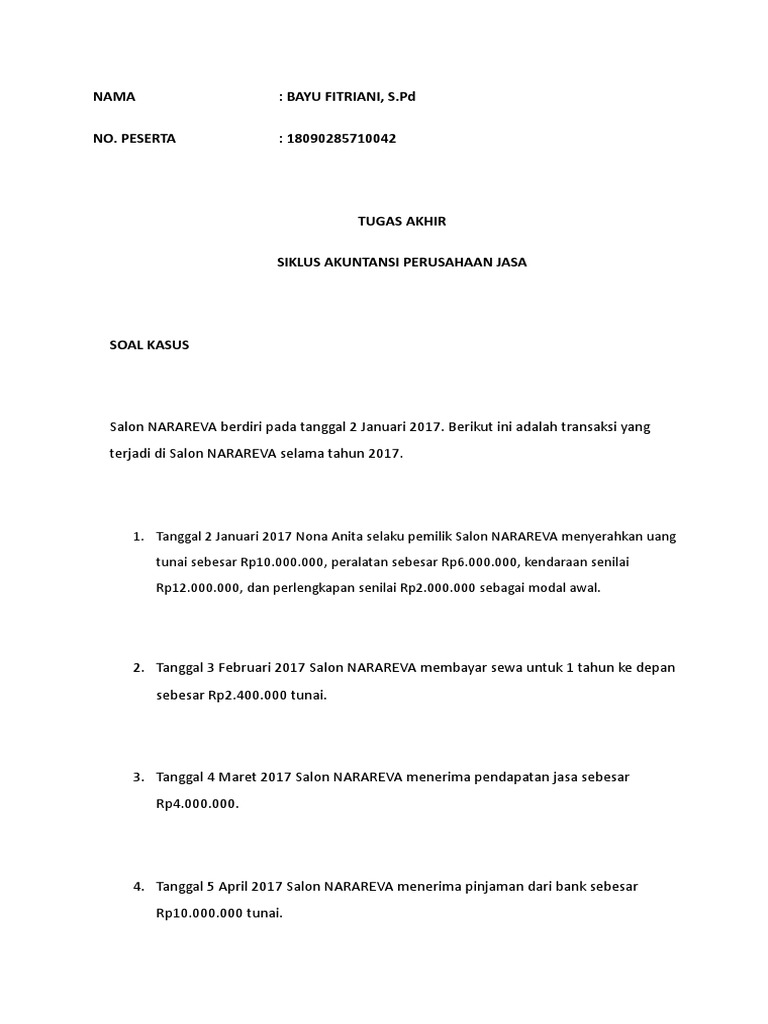 NAMA : BAYU FITRIANI, S.Pd

NO. PESERTA : 18090285710042

TUGAS AKHIR

SIKLUS AKUNTANSI PERUSAHAAN JASA

SOAL KASUS

Salon NARAREVA berdiri pada tanggal 2 Januari 2017. Berikut ini adalah transaksi yang terjadi di Salon NARAREVA selama tahun 2017.

1. Tanggal 2 Januari 2017 Nona Anita selaku pemilik Salon NARAREVA menyerahkan uang tunai sebesar Rp10.000.000, peralatan sebesar Rp6.000.000, kendaraan senilai Rp12.000.000, dan perlengkapan senilai Rp2.000.000 sebagai modal awal.

2. Tanggal 3 Februari 2017 Salon NARAREVA membayar sewa untuk 1 tahun ke depan sebesar Rp2.400.000 tunai.

3. Tanggal 4 Maret 2017 Salon NARAREVA menerima pendapatan jasa sebesar Rp4.000.000.

4. Tanggal 5 April 2017 Salon NARAREVA menerima pinjaman dari bank sebesar Rp10.000.000 tunai.